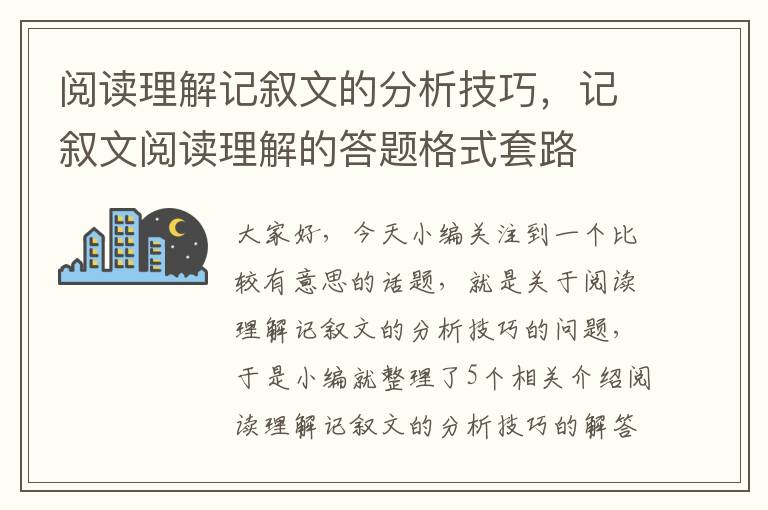 阅读理解记叙文的分析技巧，记叙文阅读理解的答题格式套路

大家好，今天小编关注到一个比较有意思的话题，就是关于阅读理解记叙文的分析技巧的问题，于是小编就整理了5个相关介绍阅读理解记叙文的分析技巧的解答